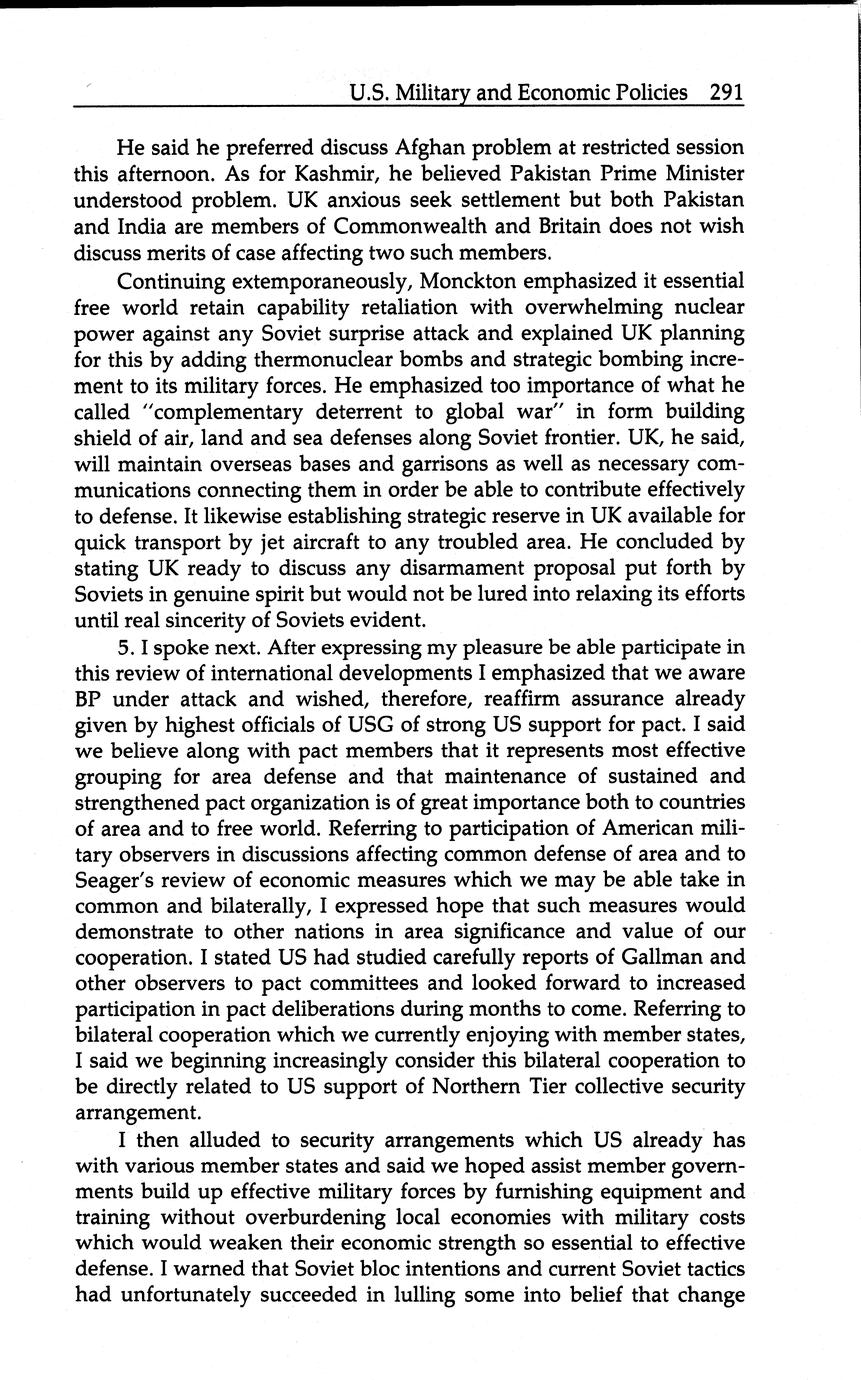 U.S. Military and Economic Policies 291

He said he preferred discuss Afghan problem at restricted session this afternoon. As for Kashmir, he believed Pakistan Prime Minister understood problem. UK anxious seek settlement but both Pakistan and India are members of Commonwealth and Britain does not wish discuss merits of case affecting two such members.

Continuing extemporaneously, Monckton emphasized it essential free world retain capability retaliation with overwhelming nuclear power against any Soviet surprise attack and explained UK planning for this by adding thermonuclear bombs and strategic bombing increment to its military forces. He emphasized too importance of what he called "complementary deterrent to global war" in form building shield of air, land and sea defenses along Soviet frontier. UK, he said, will maintain overseas bases and garrisons as well as necessary communications connecting them in order be able to contribute effectively to defense. It likewise establishing strategic reserve in UK available for quick transport by jet aircraft to any troubled area. He concluded by stating UK ready to discuss any disarmament proposal put forth by Soviets in genuine spirit but would not be lured into relaxing its efforts until real sincerity of Soviets evident.

5. I spoke next. After expressing my pleasure be able participate in this review of international developments I emphasized that we aware BP under attack and wished, therefore, reaffirm assurance already given by highest officials of USG of strong US support for pact. I said we believe along with pact members that it represents most effective grouping for area defense and that maintenance of sustained and strengthened pact organization is of great importance both to countries of area and to free world. Referring to participation of American military observers in discussions affecting common defense of area and to Seager's review of economic measures which we may be able take in common and bilaterally, I expressed hope that such measures would demonstrate to other nations in area significance and value of our cooperation. I stated US had studied carefully reports of Gallman and other observers to pact committees and looked forward to increased participation in pact deliberations during months to come. Referring to bilateral cooperation which we currently enjoying with member states, I said we beginning increasingly consider this bilateral cooperation to be directly related to US support of Northern Tier collective security arrangement.

I then alluded to security arrangements which US already has with various member states and said we hoped assist member governments build up effective military forces by furnishing equipment and training without overburdening local economies with military costs which would weaken their economic strength so essential to effective defense. I warned that Soviet bloc intentions and current Soviet tactics had unfortunately succeeded in lulling some into belief that change